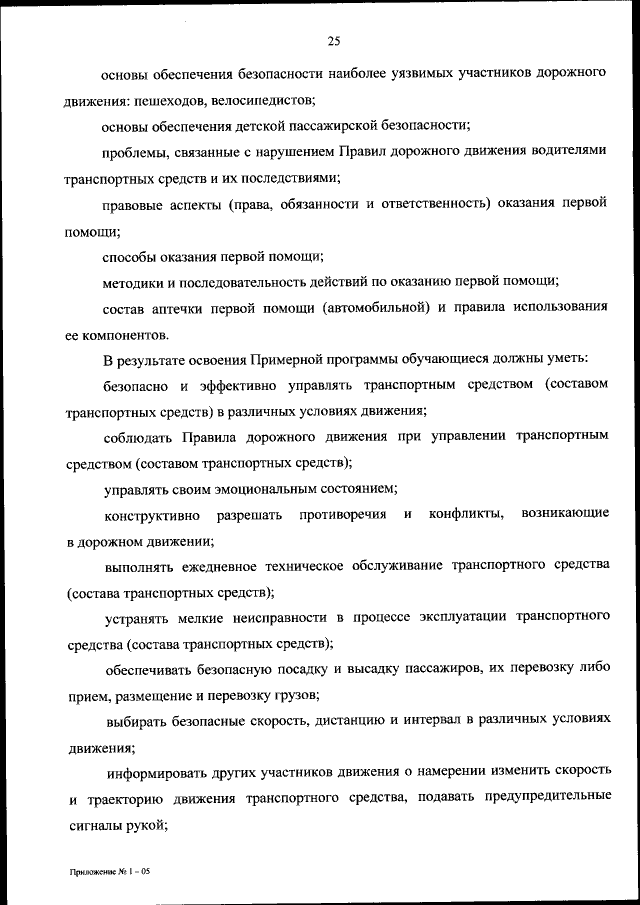 25

основы обеспечения безопасности наиболее уязвимых участников дорожного движения: пешеходов, велосипедистов;

основы обеспечения детской пассажирской безопасности;

проблемы, связанные с нарушением Правил дорожного движения водителями транспортных средств и их последствиями;

правовые аспекты (права, обязанности и ответственность) оказания первой помощи;

способы оказания первой помощи;

методики и последовательность действий по оказанию первой помощи;

состав аптечки первой помощи (автомобильной) и правила использования ее компонентов.

В результате освоения Примерной программы обучающиеся должны уметь:

безопасно и эффективно управлять транспортным средством (составом транспортных средств) в различных условиях движения;

соблюдать Правила дорожного движения при управлении транспортным средством (составом транспортных средств);

управлять своим эмоциональным состоянием;

конструктивно разрешать противоречия и конфликты, возникающие в дорожном движении;

выполнять ежедневное техническое обслуживание транспортного средства (состава транспортных средств);

устранять мелкие неисправности в процессе эксплуатации транспортного средства (состава транспортных средств);

обеспечивать безопасную посадку и высадку пассажиров, их перевозку либо прием, размещение и перевозку грузов;

выбирать безопасные скорость, дистанцию и интервал в различных условиях движения;

информировать других участников движения о намерении изменить скорость и траекторию движения транспортного средства, подавать предупредительные сигналы рукой;

Приложение № 1 – 05